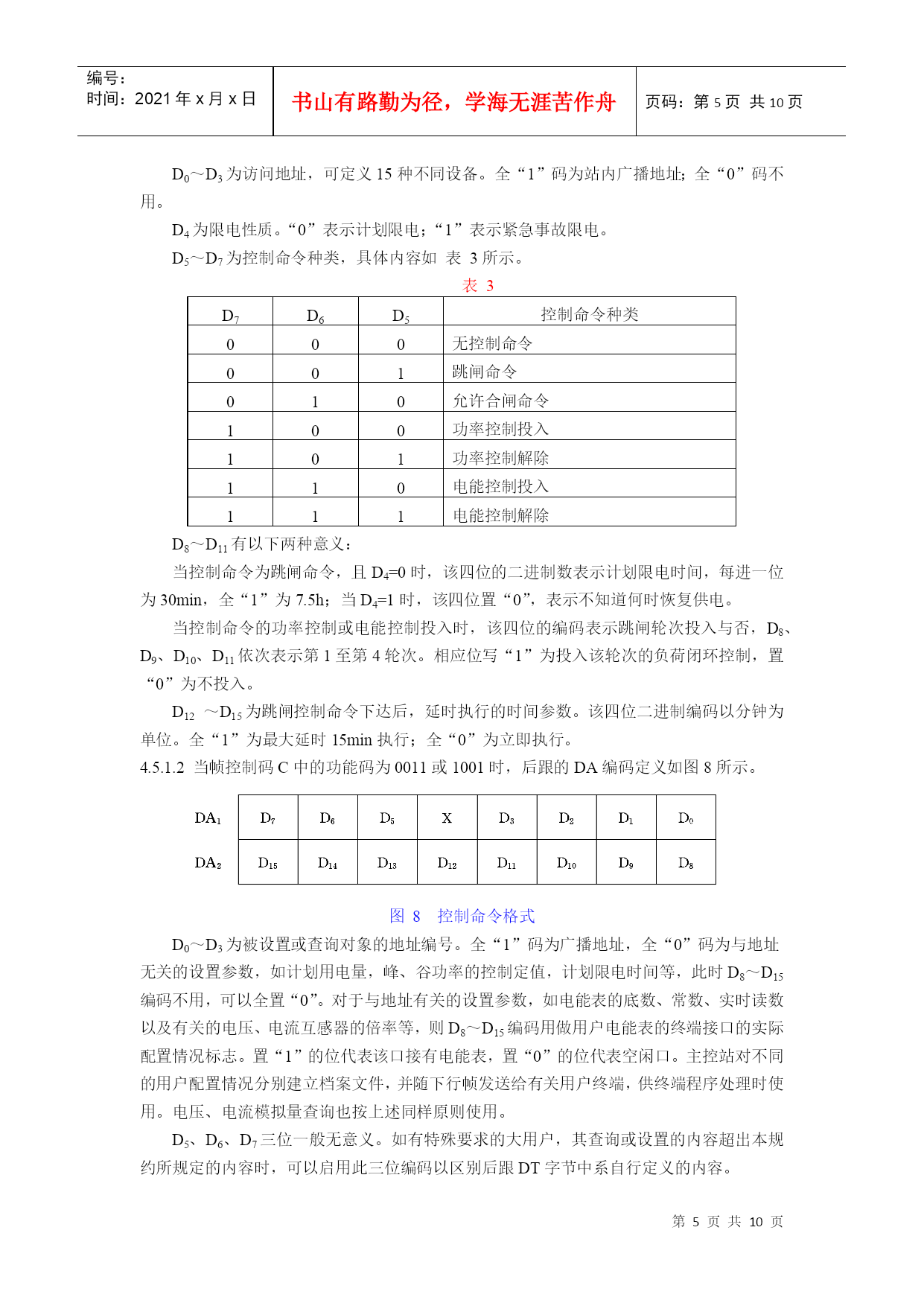 编号：
时间：2021 年 x 月 x 日

书山有路勤为径，学海无涯苦作舟

页码：第 5 页 共 10 页

$D_0$～$D_3$ 为访问地址，可定义 15 种不同设备。全“1”码为站内广播地址；全“0”码不用。

$D_4$ 为限电性质。“0”表示计划限电；“1”表示紧急事故限电。

$D_5$～$D_7$ 为控制命令种类，具体内容如 表 3 所示。

表 3

| $D_7$ | $D_6$ | $D_5$ | 控制命令种类 |
|---|---|---|---|
| 0 | 0 | 0 | 无控制命令 |
| 0 | 0 | 1 | 跳闸命令 |
| 0 | 1 | 0 | 允许合闸命令 |
| 1 | 0 | 0 | 功率控制投入 |
| 1 | 0 | 1 | 功率控制解除 |
| 1 | 1 | 0 | 电能控制投入 |
| 1 | 1 | 1 | 电能控制解除 |

$D_8$～$D_{11}$ 有以下两种意义：

当控制命令为跳闸命令，且 $D_4$=0 时，该四位的二进制数表示计划限电时间，每进一位为 30min，全“1”为 7.5h；当 $D_4$=1 时，该四位置“0”，表示不知道何时恢复供电。

当控制命令的功率控制或电能控制投入时，该四位的编码表示跳闸轮次投入与否，$D_8$、$D_9$、$D_{10}$、$D_{11}$ 依次表示第 1 至第 4 轮次。相应位写“1”为投入该轮次的负荷闭环控制，置“0”为不投入。

$D_{12}$ ～$D_{15}$ 为跳闸控制命令下达后，延时执行的时间参数。该四位二进制编码以分钟为单位。全“1”为最大延时 15min 执行；全“0”为立即执行。

4.5.1.2 当帧控制码 C 中的功能码为 0011 或 1001 时，后跟的 DA 编码定义如图 8 所示。

| $DA_1$ | $D_7$ | $D_6$ | $D_5$ | X | $D_3$ | $D_2$ | $D_1$ | $D_0$ |
|---|---|---|---|---|---|---|---|---|
| $DA_2$ | $D_{15}$ | $D_{14}$ | $D_{13}$ | $D_{12}$ | $D_{11}$ | $D_{10}$ | $D_9$ | $D_8$ |

图 8 控制命令格式

$D_0$～$D_3$ 为被设置或查询对象的地址编号。全“1”码为广播地址，全“0”码为与地址无关的设置参数，如计划用电量，峰、谷功率的控制定值，计划限电时间等，此时 $D_8$～$D_{15}$ 编码不用，可以全置“0”。对于与地址有关的设置参数，如电能表的底数、常数、实时读数以及有关的电压、电流互感器的倍率等，则 $D_8$～$D_{15}$ 编码用做用户电能表的终端接口的实际配置情况标志。置“1”的位代表该口接有电能表，置“0”的位代表空闲口。主控站对不同的用户配置情况分别建立档案文件，并随下行帧发送给有关用户终端，供终端程序处理时使用。电压、电流模拟量查询也按上述同样原则使用。

$D_5$、$D_6$、$D_7$ 三位一般无意义。如有特殊要求的大用户，其查询或设置的内容超出本规约所规定的内容时，可以启用此三位编码以区别后跟 DT 字节中系自行定义的内容。

第 5 页 共 10 页